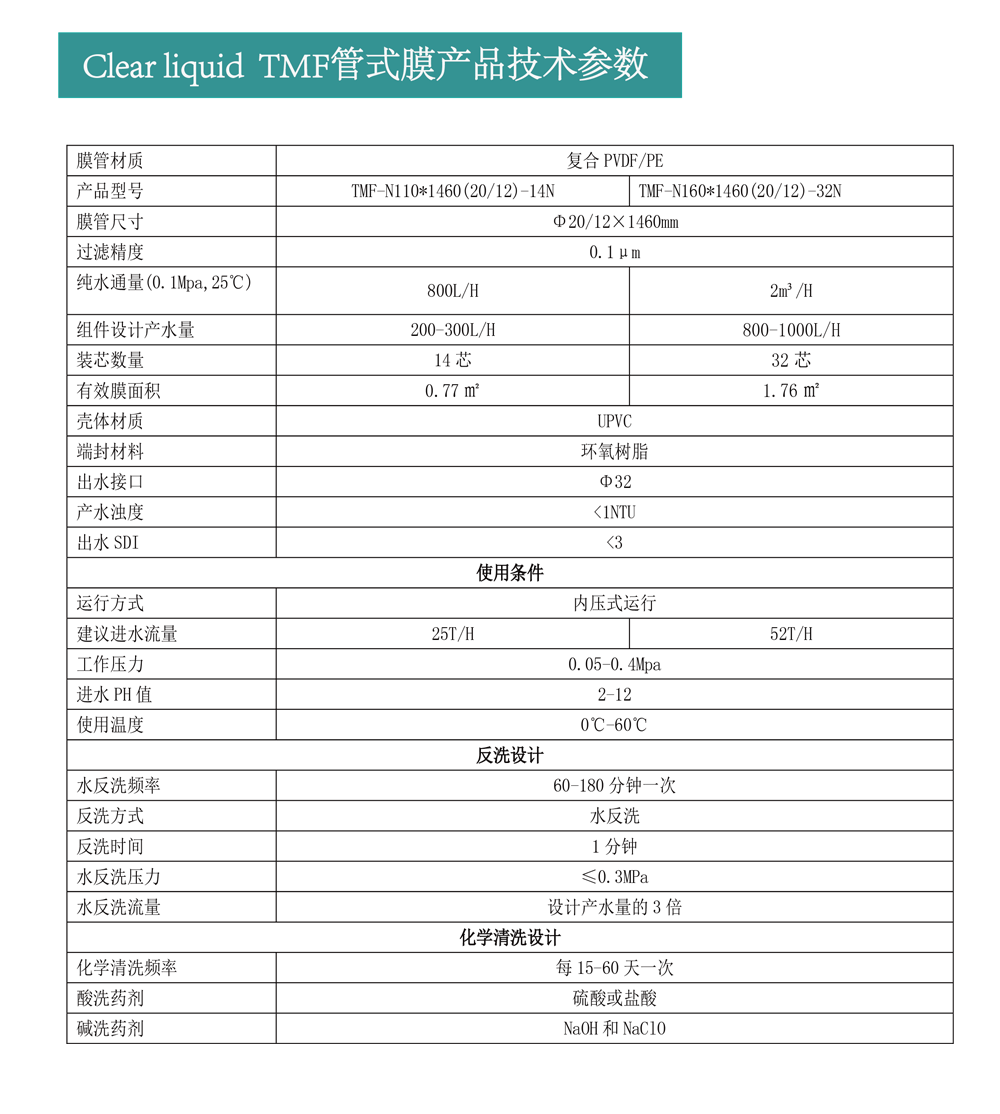 Clear liquid TMF管式膜产品技术参数

| 膜管材质 | 复合 PVDF/PE | |
|---|---|---|
| 产品型号 | TMF-N110*1460(20/12)-14N | TMF-N160*1460(20/12)-32N |
| 膜管尺寸 | Φ20/12×1460mm | |
| 过滤精度 | 0.1μm | |
| 纯水通量(0.1Mpa,25℃) | 800L/H | 2m³/H |
| 组件设计产水量 | 200-300L/H | 800-1000L/H |
| 装芯数量 | 14 芯 | 32 芯 |
| 有效膜面积 | 0.77 ㎡ | 1.76 ㎡ |
| 壳体材质 | UPVC | |
| 端封材料 | 环氧树脂 | |
| 出水接口 | Φ32 | |
| 产水浊度 | <1NTU | |
| 出水 SDI | <3 | |
| 使用条件 | | |
| 运行方式 | 内压式运行 | |
| 建议进水流量 | 25T/H | 52T/H |
| 工作压力 | 0.05-0.4Mpa | |
| 进水 PH 值 | 2-12 | |
| 使用温度 | 0℃-60℃ | |
| 反洗设计 | | |
| 水反洗频率 | 60-180 分钟一次 | |
| 反洗方式 | 水反洗 | |
| 反洗时间 | 1 分钟 | |
| 水反洗压力 | ≤0.3MPa | |
| 水反洗流量 | 设计产水量的 3 倍 | |
| 化学清洗设计 | | |
| 化学清洗频率 | 每 15-60 天一次 | |
| 酸洗药剂 | 硫酸或盐酸 | |
| 碱洗药剂 | NaOH 和 NaClO | |